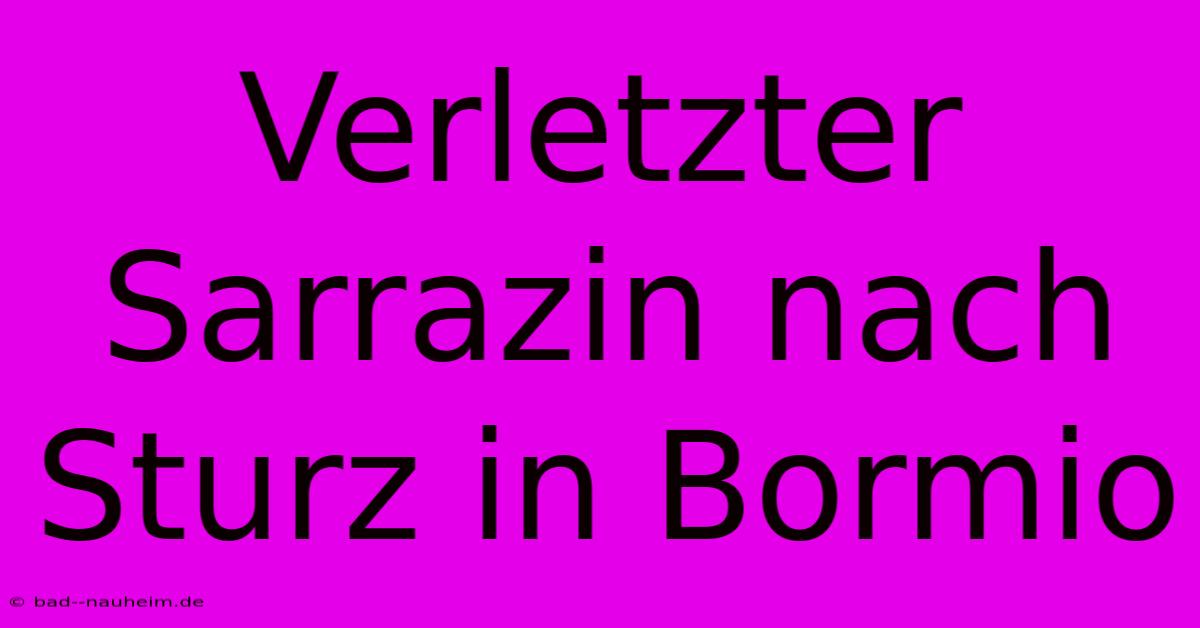 Verletzter Sarrazin nach Sturz in Bormio

© bad--nauheim.de